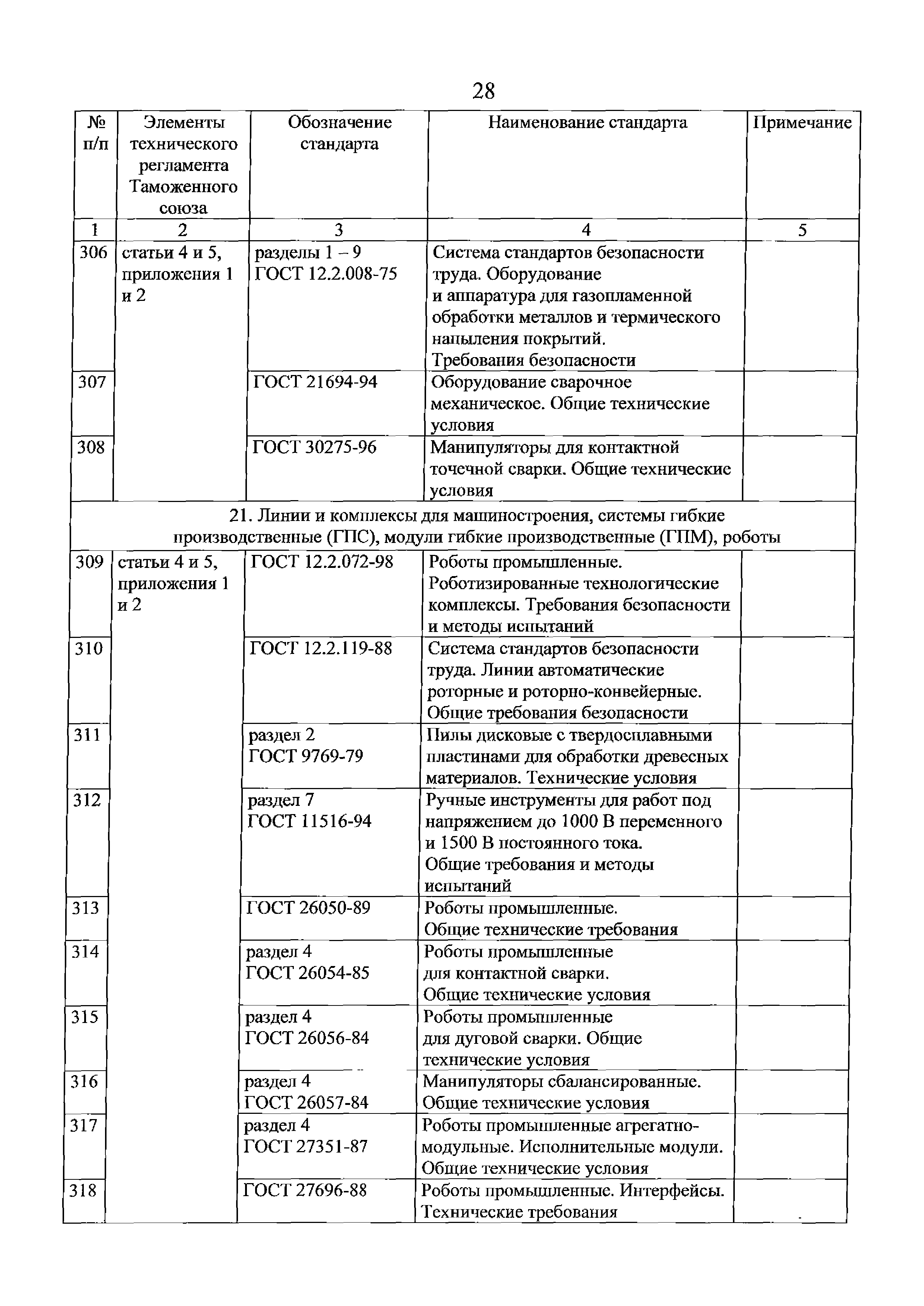 28

| № п/п | Элементы технического регламента Таможенного союза | Обозначение стандарта | Наименование стандарта | Примечание |
|---|---|---|---|---|
| 1 | 2 | 3 | 4 | 5 |
| 306 | статьи 4 и 5, приложения 1 и 2 | разделы 1 – 9 ГОСТ 12.2.008-75 | Система стандартов безопасности труда. Оборудование и аппаратура для газопламенной обработки металлов и термического напыления покрытий. Требования безопасности | |
| 307 | | ГОСТ 21694-94 | Оборудование сварочное механическое. Общие технические условия | |
| 308 | | ГОСТ 30275-96 | Манипуляторы для контактной точечной сварки. Общие технические условия | |
| 21. Линии и комплексы для машиностроения, системы гибкие производственные (ГПС), модули гибкие производственные (ГПМ), роботы | | | | |
| 309 | статьи 4 и 5, приложения 1 и 2 | ГОСТ 12.2.072-98 | Роботы промышленные. Роботизированные технологические комплексы. Требования безопасности и методы испытаний | |
| 310 | | ГОСТ 12.2.119-88 | Система стандартов безопасности труда. Линии автоматические роторные и роторно-конвейерные. Общие требования безопасности | |
| 311 | | раздел 2 ГОСТ 9769-79 | Пилы дисковые с твердосплавными пластинами для обработки древесных материалов. Технические условия | |
| 312 | | раздел 7 ГОСТ 11516-94 | Ручные инструменты для работ под напряжением до 1000 В переменного и 1500 В постоянного тока. Общие требования и методы испытаний | |
| 313 | | ГОСТ 26050-89 | Роботы промышленные. Общие технические требования | |
| 314 | | раздел 4 ГОСТ 26054-85 | Роботы промышленные для контактной сварки. Общие технические условия | |
| 315 | | раздел 4 ГОСТ 26056-84 | Роботы промышленные для дуговой сварки. Общие технические условия | |
| 316 | | раздел 4 ГОСТ 26057-84 | Манипуляторы сбалансированные. Общие технические условия | |
| 317 | | раздел 4 ГОСТ 27351-87 | Роботы промышленные агрегатно-модульные. Исполнительные модули. Общие технические условия | |
| 318 | | ГОСТ 27696-88 | Роботы промышленные. Интерфейсы. Технические требования | |